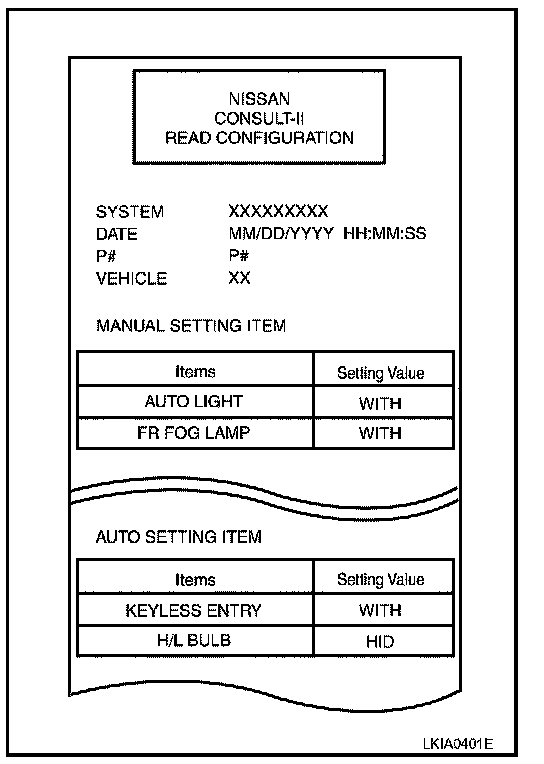 NISSAN
CONSULT-II
READ CONFIGURATION

SYSTEM XXXXXXXXX
DATE MM/DD/YYYY HH:MM:SS
P# P#
VEHICLE XX

MANUAL SETTING ITEM

| Items | Setting Value |
|---|---|
| AUTO LIGHT | WITH |
| FR FOG LAMP | WITH |

AUTO SETTING ITEM

| Items | Setting Value |
|---|---|
| KEYLESS ENTRY | WITH |
| H/L BULB | HID |

LKIA0401E